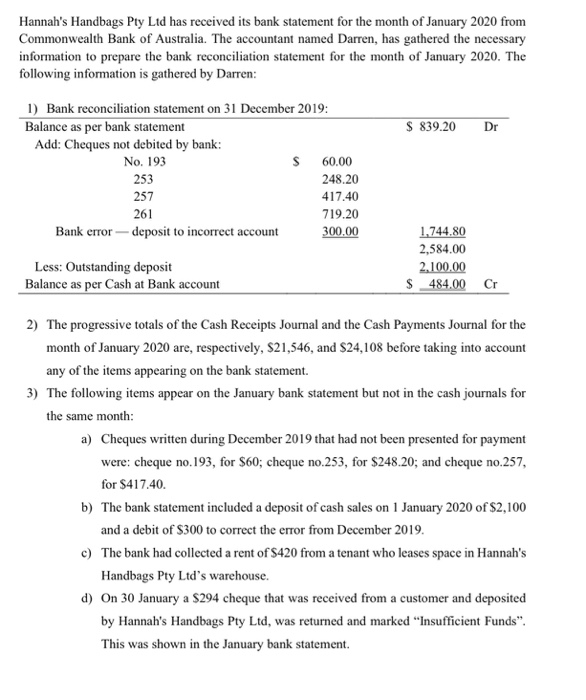 Hannah's Handbags Pty Ltd has received its bank statement for the month of January 2020 from Commonwealth Bank of Australia. The accountant named Darren, has gathered the necessary information to prepare the bank reconciliation statement for the month of January 2020. The following information is gathered by Darren:

1) Bank reconciliation statement on 31 December 2019:

| | | | |
|---|---|---|---|
| Balance as per bank statement | | \$ 839.20 | Dr |
| Add: Cheques not debited by bank: | | | |
| No. 193 | \$ 60.00 | | |
| 253 | 248.20 | | |
| 257 | 417.40 | | |
| 261 | 719.20 | | |
| Bank error — deposit to incorrect account | 300.00 | 1,744.80 | |
| | | 2,584.00 | |
| Less: Outstanding deposit | | 2,100.00 | |
| Balance as per Cash at Bank account | | \$ 484.00 | Cr |

2) The progressive totals of the Cash Receipts Journal and the Cash Payments Journal for the month of January 2020 are, respectively, \$21,546, and \$24,108 before taking into account any of the items appearing on the bank statement.

3) The following items appear on the January bank statement but not in the cash journals for the same month:

a) Cheques written during December 2019 that had not been presented for payment were: cheque no.193, for \$60; cheque no.253, for \$248.20; and cheque no.257, for \$417.40.

b) The bank statement included a deposit of cash sales on 1 January 2020 of \$2,100 and a debit of \$300 to correct the error from December 2019.

c) The bank had collected a rent of \$420 from a tenant who leases space in Hannah's Handbags Pty Ltd's warehouse.

d) On 30 January a \$294 cheque that was received from a customer and deposited by Hannah's Handbags Pty Ltd, was returned and marked "Insufficient Funds". This was shown in the January bank statement.